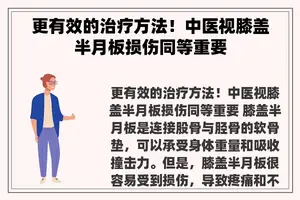 更有效的治疗方法！中医视膝盖半月板损伤同等重要

更有效的治疗方法！中医视膝盖半月板损伤同等重要 膝盖半月板是连接股骨与胫骨的软骨垫，可以承受身体重量和吸收撞击力。但是，膝盖半月板很容易受到损伤，导致疼痛和不